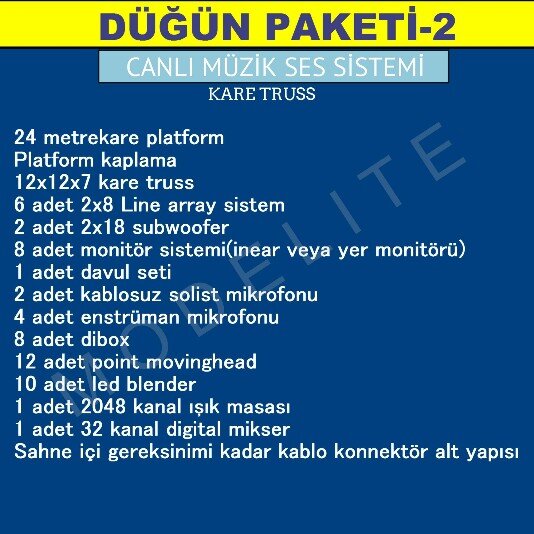 DÜĞÜN PAKETİ-2

CANLI MÜZİK SES SİSTEMİ

KARE TRUSS

24 metrekare platform
Platform kaplama
12x12x7 kare truss
6 adet 2x8 Line array sistem
2 adet 2x18 subwoofer
8 adet monitör sistemi(inear veya yer monitörü)
1 adet davul seti
2 adet kablosuz solist mikrofonu
4 adet enstrüman mikrofonu
8 adet dibox
12 adet point movinghead
10 adet led blender
1 adet 2048 kanal ışık masası
1 adet 32 kanal digital mikser
Sahne içi gereksinimi kadar kablo konnektör alt yapısı

MODELITE